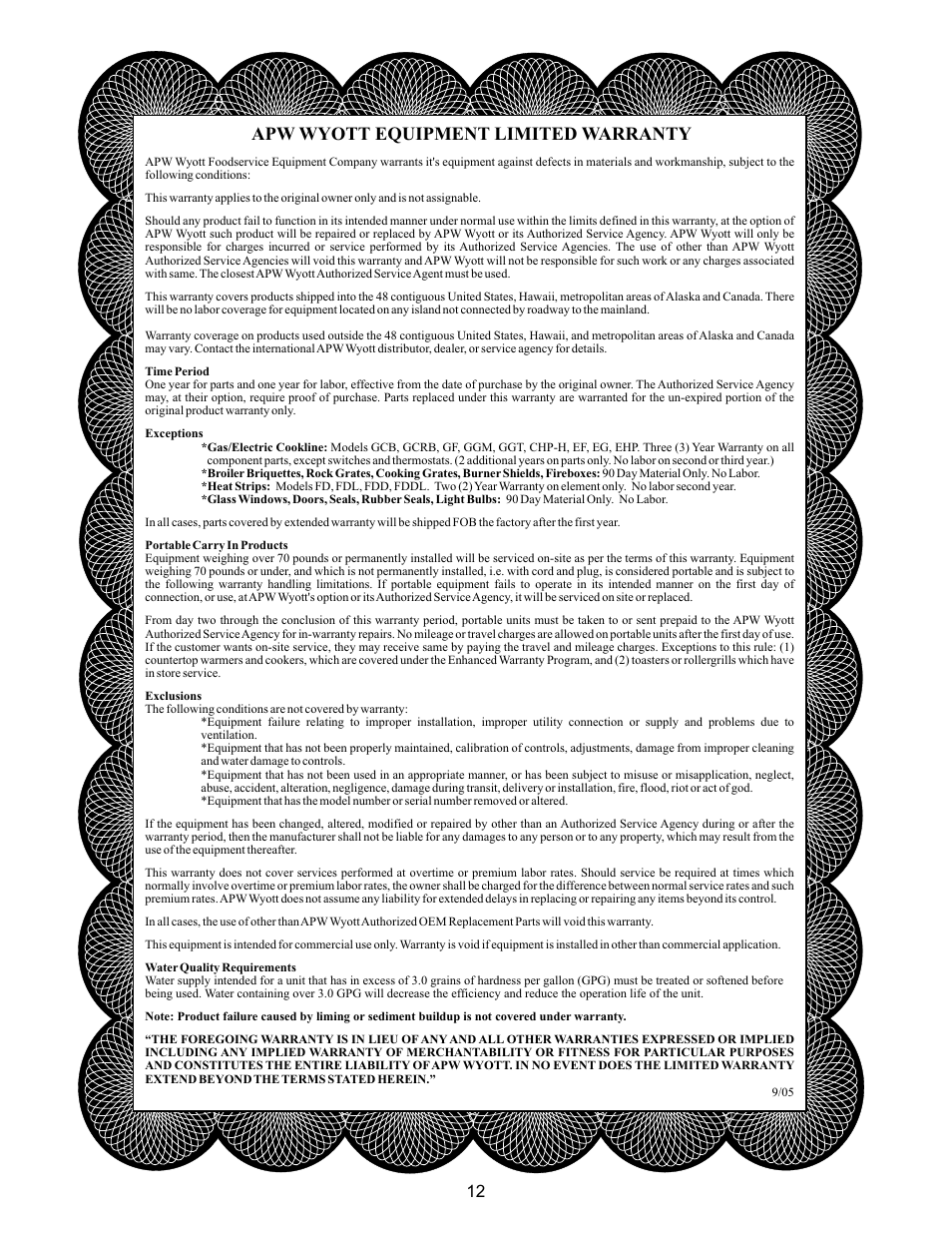 APW WYOTT EQUIPMENT LIMITED WARRANTY

APW Wyott Foodservice Equipment Company warrants it's equipment against defects in materials and workmanship, subject to the following conditions:

This warranty applies to the original owner only and is not assignable.

Should any product fail to function in its intended manner under normal use within the limits defined in this warranty, at the option of APW Wyott such product will be repaired or replaced by APW Wyott or its Authorized Service Agency. APW Wyott will only be responsible for charges incurred or service performed by its Authorized Service Agencies. The use of other than APW Wyott Authorized Service Agencies will void this warranty and APW Wyott will not be responsible for such work or any charges associated with same. The closest APW Wyott Authorized Service Agent must be used.

This warranty covers products shipped into the 48 contiguous United States, Hawaii, metropolitan areas of Alaska and Canada. There will be no labor coverage for equipment located on any island not connected by roadway to the mainland.

Warranty coverage on products used outside the 48 contiguous United States, Hawaii, and metropolitan areas of Alaska and Canada may vary. Contact the international APW Wyott distributor, dealer, or service agency for details.

Time Period
One year for parts and one year for labor, effective from the date of purchase by the original owner. The Authorized Service Agency may, at their option, require proof of purchase. Parts replaced under this warranty are warranted for the un-expired portion of the original product warranty only.

Exceptions
*Gas/Electric Cookline: Models GCB, GCRB, GF, GGM, GGT, CHP-H, EF, EG, EHP. Three (3) Year Warranty on all component parts, except switches and thermostats. (2 additional years on parts only. No labor on second or third year.)
*Broiler Briquettes, Rock Grates, Cooking Grates, Burner Shields, Fireboxes: 90 Day Material Only. No Labor.
*Heat Strips: Models FD, FDL, FDD, FDDL. Two (2) Year Warranty on element only. No labor second year.
*Glass Windows, Doors, Seals, Rubber Seals, Light Bulbs: 90 Day Material Only. No Labor.

In all cases, parts covered by extended warranty will be shipped FOB the factory after the first year.

Portable Carry In Products
Equipment weighing over 70 pounds or permanently installed will be serviced on-site as per the terms of this warranty. Equipment weighing 70 pounds or under, and which is not permanently installed, i.e. with cord and plug, is considered portable and is subject to the following warranty handling limitations. If portable equipment fails to operate in its intended manner on the first day of connection, or use, at APW Wyott's option or its Authorized Service Agency, it will be serviced on site or replaced.

From day two through the conclusion of this warranty period, portable units must be taken to or sent prepaid to the APW Wyott Authorized Service Agency for in-warranty repairs. No mileage or travel charges are allowed on portable units after the first day of use. If the customer wants on-site service, they may receive same by paying the travel and mileage charges. Exceptions to this rule: (1) countertop warmers and cookers, which are covered under the Enhanced Warranty Program, and (2) toasters or rollergrills which have in store service.

Exclusions
The following conditions are not covered by warranty:
*Equipment failure relating to improper installation, improper utility connection or supply and problems due to ventilation.
*Equipment that has not been properly maintained, calibration of controls, adjustments, damage from improper cleaning and water damage to controls.
*Equipment that has not been used in an appropriate manner, or has been subject to misuse or misapplication, neglect, abuse, accident, alteration, negligence, damage during transit, delivery or installation, fire, flood, riot or act of god.
*Equipment that has the model number or serial number removed or altered.

If the equipment has been changed, altered, modified or repaired by other than an Authorized Service Agency during or after the warranty period, then the manufacturer shall not be liable for any damages to any person or to any property, which may result from the use of the equipment thereafter.

This warranty does not cover services performed at overtime or premium labor rates. Should service be required at times which normally involve overtime or premium labor rates, the owner shall be charged for the difference between normal service rates and such premium rates. APW Wyott does not assume any liability for extended delays in replacing or repairing any items beyond its control.

In all cases, the use of other than APW Wyott Authorized OEM Replacement Parts will void this warranty.

This equipment is intended for commercial use only. Warranty is void if equipment is installed in other than commercial application.

Water Quality Requirements
Water supply intended for a unit that has in excess of 3.0 grains of hardness per gallon (GPG) must be treated or softened before being used. Water containing over 3.0 GPG will decrease the efficiency and reduce the operation life of the unit.

Note: Product failure caused by liming or sediment buildup is not covered under warranty.

“THE FOREGOING WARRANTY IS IN LIEU OF ANY AND ALL OTHER WARRANTIES EXPRESSED OR IMPLIED INCLUDING ANY IMPLIED WARRANTY OF MERCHANTABILITY OR FITNESS FOR PARTICULAR PURPOSES AND CONSTITUTES THE ENTIRE LIABILITY OF APW WYOTT. IN NO EVENT DOES THE LIMITED WARRANTY EXTEND BEYOND THE TERMS STATED HEREIN.”

9/05

12